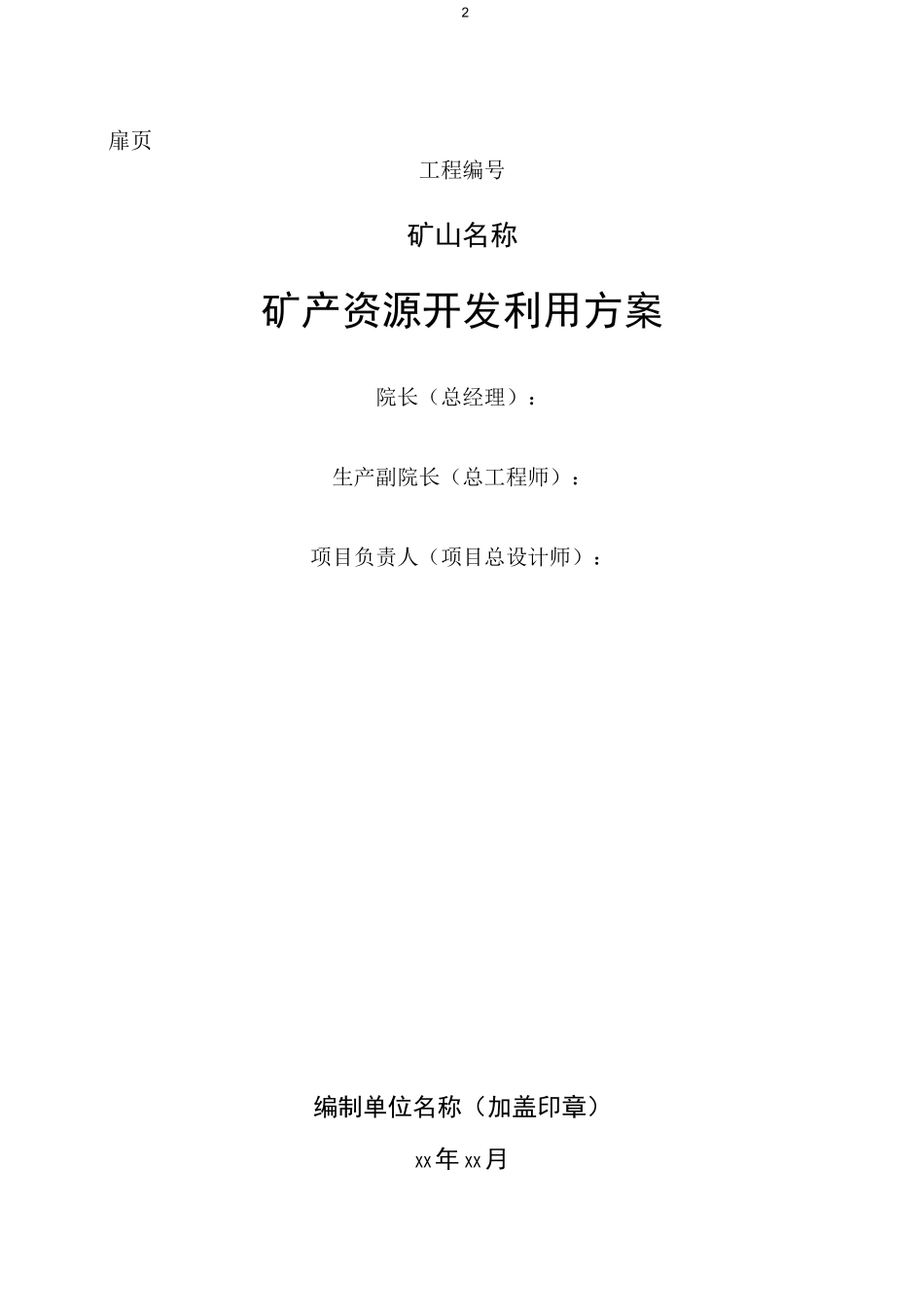 2

扉页

工程编号

矿山名称

矿产资源开发利用方案

院长（总经理）：

生产副院长（总工程师）：

项目负责人（项目总设计师）：

编制单位名称（加盖印章）

xx年xx月